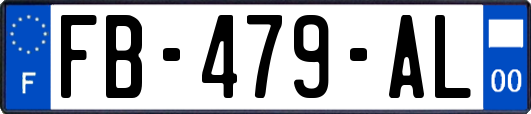 F
FB-479-AL
00